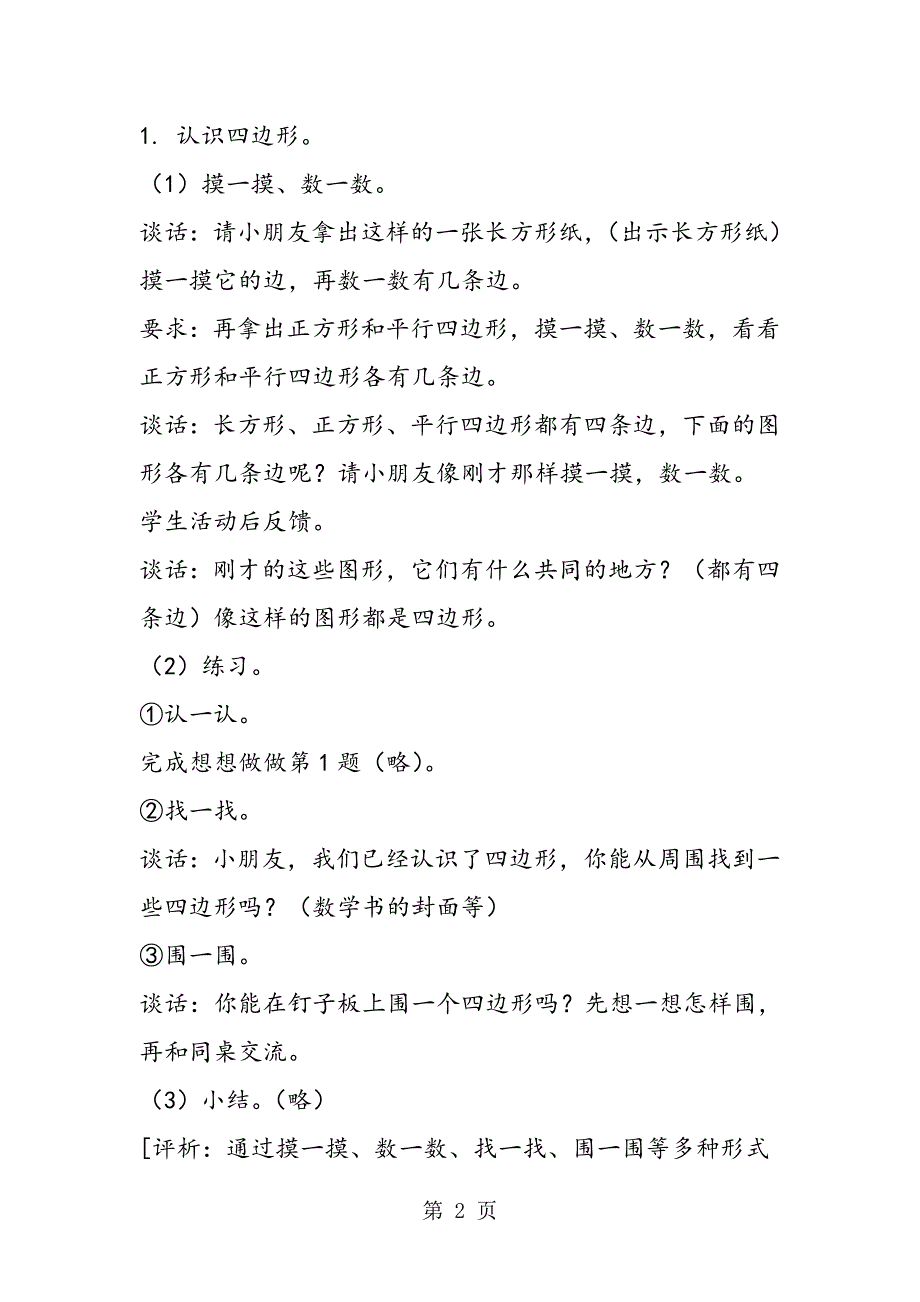 1. 认识四边形。

（1）摸一摸、数一数。

谈话：请小朋友拿出这样的一张长方形纸，（出示长方形纸）摸一摸它的边，再数一数有几条边。

要求：再拿出正方形和平行四边形，摸一摸、数一数，看看正方形和平行四边形各有几条边。

谈话：长方形、正方形、平行四边形都有四条边，下面的图形各有几条边呢？请小朋友像刚才那样摸一摸，数一数。

学生活动后反馈。

谈话：刚才的这些图形，它们有什么共同的地方？（都有四条边）像这样的图形都是四边形。

（2）练习。

①认一认。

完成想想做做第 1 题（略）。

②找一找。

谈话：小朋友，我们已经认识了四边形，你能从周围找到一些四边形吗？（数学书的封面等）

③围一围。

谈话：你能在钉子板上围一个四边形吗？先想一想怎样围，再和同桌交流。

（3）小结。（略）

[评析：通过摸一摸、数一数、找一找、围一围等多种形式

第 2 页